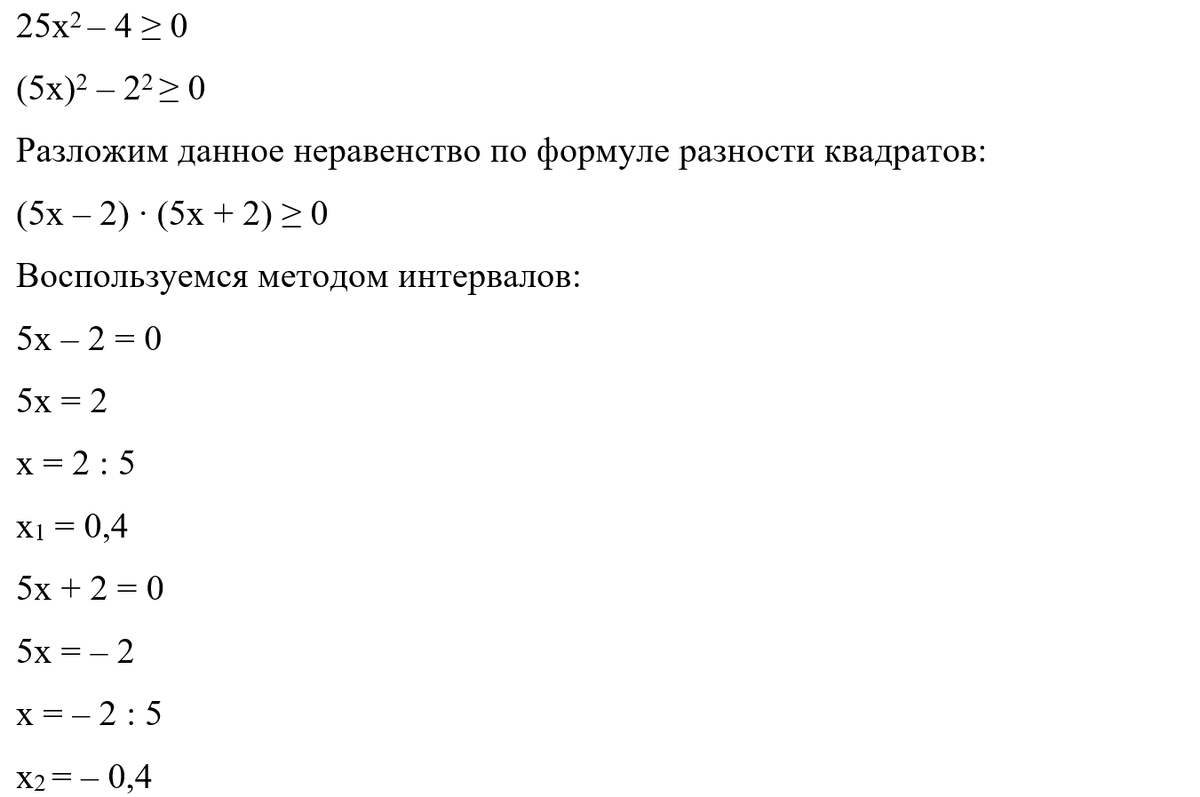 $25x^2 - 4 \geq 0$

$(5x)^2 - 2^2 \geq 0$

Разложим данное неравенство по формуле разности квадратов:

$(5x - 2) \cdot (5x + 2) \geq 0$

Воспользуемся методом интервалов:

$5x - 2 = 0$

$5x = 2$

$x = 2 : 5$

$x_1 = 0,4$

$5x + 2 = 0$

$5x = -2$

$x = -2 : 5$

$x_2 = -0,4$